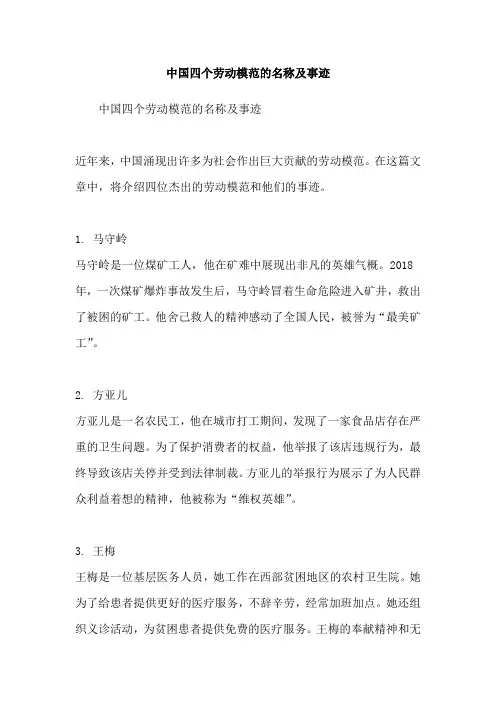 中国四个劳动模范的名称及事迹

中国四个劳动模范的名称及事迹

近年来，中国涌现出许多为社会作出巨大贡献的劳动模范。在这篇文章中，将介绍四位杰出的劳动模范和他们的事迹。

1. 马守岭

马守岭是一位煤矿工人，他在矿难中展现出非凡的英雄气概。2018年，一次煤矿爆炸事故发生后，马守岭冒着生命危险进入矿井，救出了被困的矿工。他舍己救人的精神感动了全国人民，被誉为“最美矿工”。

2. 方亚儿

方亚儿是一名农民工，他在城市打工期间，发现了一家食品店存在严重的卫生问题。为了保护消费者的权益，他举报了该店违规行为，最终导致该店关停并受到法律制裁。方亚儿的举报行为展示了为人民群众利益着想的精神，他被称为“维权英雄”。

3. 王梅

王梅是一位基层医务人员，她工作在西部贫困地区的农村卫生院。她为了给患者提供更好的医疗服务，不辞辛劳，经常加班加点。她还组织义诊活动，为贫困患者提供免费的医疗服务。王梅的奉献精神和无